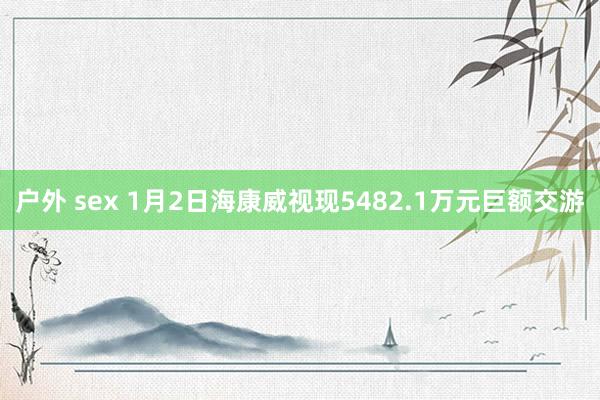 户外 sex 1月2日海康威视现5482.1万元巨额交游